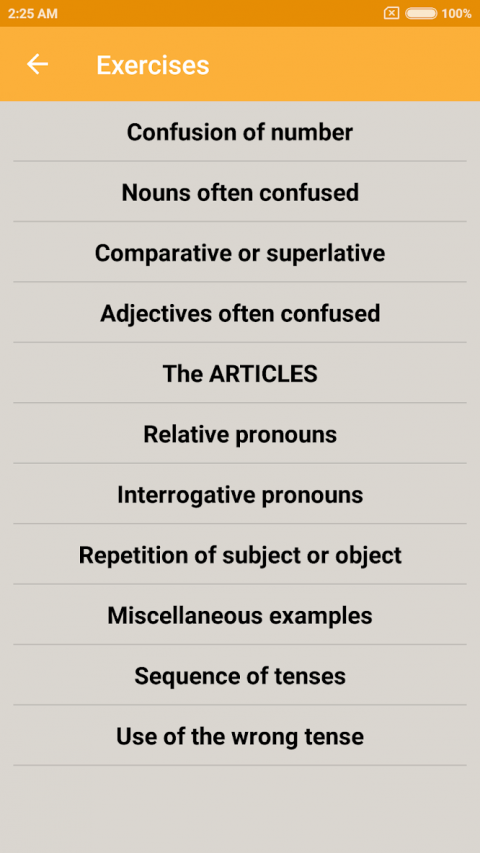 2:25 AM
100%

Exercises

Confusion of number

Nouns often confused

Comparative or superlative

Adjectives often confused

The ARTICLES

Relative pronouns

Interrogative pronouns

Repetition of subject or object

Miscellaneous examples

Sequence of tenses

Use of the wrong tense